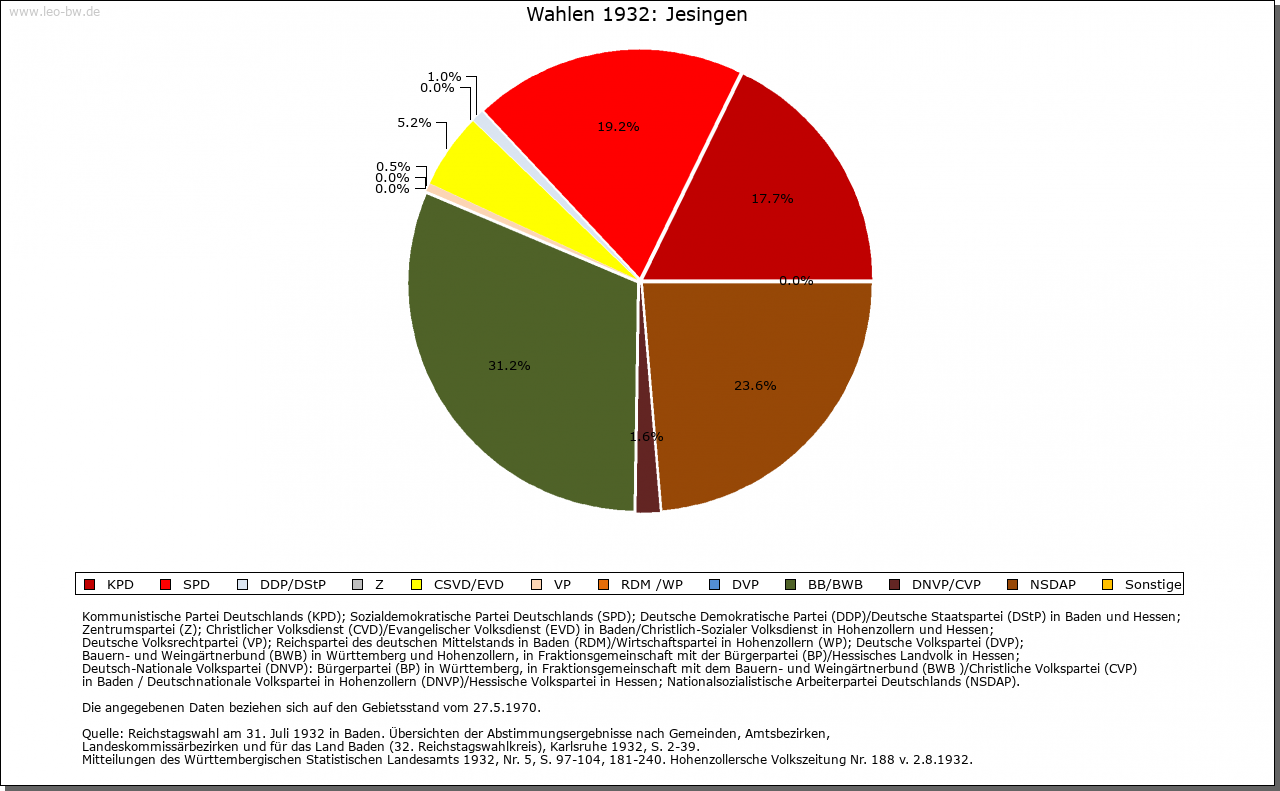 www.leo-bw.de

Wahlen 1932: Jesingen

1.0%
0.0%
5.2%
0.5%
0.0%
0.0%
19.2%
17.7%
0.0%
31.2%
23.6%
1.6%

KPD SPD DDP/DStP Z CSVD/EVD VP RDM /WP DVP BB/BWB DNVP/CVP NSDAP Sonstige

Kommunistische Partei Deutschlands (KPD); Sozialdemokratische Partei Deutschlands (SPD); Deutsche Demokratische Partei (DDP)/Deutsche Staatspartei (DStP) in Baden und Hessen; Zentrumspartei (Z); Christlicher Volksdienst (CVD)/Evangelischer Volksdienst (EVD) in Baden/Christlich-Sozialer Volksdienst in Hohenzollern und Hessen; Deutsche Volksrechtpartei (VP); Reichspartei des deutschen Mittelstands in Baden (RDM)/Wirtschaftspartei in Hohenzollern (WP); Deutsche Volkspartei (DVP); Bauern- und Weingärtnerbund (BWB) in Württemberg und Hohenzollern, in Fraktionsgemeinschaft mit der Bürgerpartei (BP)/Hessisches Landvolk in Hessen; Deutsch-Nationale Volkspartei (DNVP): Bürgerpartei (BP) in Württemberg, in Fraktionsgemeinschaft mit dem Bauern- und Weingärtnerbund (BWB )/Christliche Volkspartei (CVP) in Baden / Deutschnationale Volkspartei in Hohenzollern (DNVP)/Hessische Volkspartei in Hessen; Nationalsozialistische Arbeiterpartei Deutschlands (NSDAP).

Die angegebenen Daten beziehen sich auf den Gebietsstand vom 27.5.1970.

Quelle: Reichstagswahl am 31. Juli 1932 in Baden. Übersichten der Abstimmungsergebnisse nach Gemeinden, Amtsbezirken, Landeskommissärbezirken und für das Land Baden (32. Reichstagswahlkreis), Karlsruhe 1932, S. 2-39.
Mitteilungen des Württembergischen Statistischen Landesamts 1932, Nr. 5, S. 97-104, 181-240. Hohenzollersche Volkszeitung Nr. 188 v. 2.8.1932.